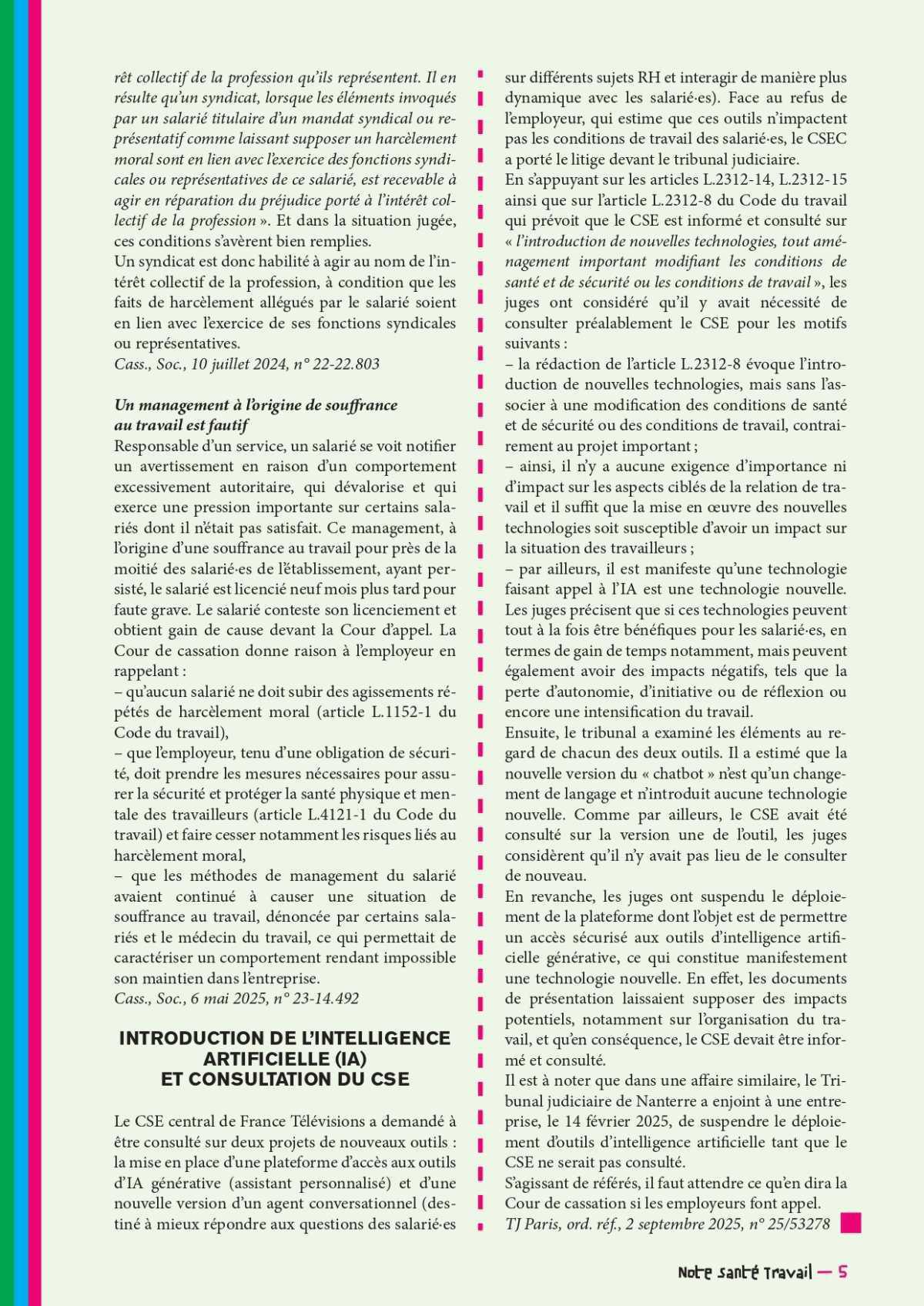 rêt collectif de la profession qu'ils représentent. Il en résulte qu'un syndicat, lorsque les éléments invoqués par un salarié titulaire d'un mandat syndical ou représentatif comme laissant supposer un harcèlement moral sont en lien avec l'exercice des fonctions syndicales ou représentatives de ce salarié, est recevable à agir en réparation du préjudice porté à l'intérêt collectif de la profession ». Et dans la situation jugée, ces conditions s'avèrent bien remplies.
Un syndicat est donc habilité à agir au nom de l'intérêt collectif de la profession, à condition que les faits de harcèlement allégués par le salarié soient en lien avec l'exercice de ses fonctions syndicales ou représentatives.
Cass., Soc., 10 juillet 2024, n° 22-22.803

Un management à l'origine de souffrance au travail est fautif
Responsable d'un service, un salarié se voit notifier un avertissement en raison d'un comportement excessivement autoritaire, qui dévalorise et qui exerce une pression importante sur certains salariés dont il n'était pas satisfait. Ce management, à l'origine d'une souffrance au travail pour près de la moitié des salarié·es de l'établissement, ayant persisté, le salarié est licencié neuf mois plus tard pour faute grave. Le salarié conteste son licenciement et obtient gain de cause devant la Cour d'appel. La Cour de cassation donne raison à l'employeur en rappelant :
– qu'aucun salarié ne doit subir des agissements répétés de harcèlement moral (article L.1152-1 du Code du travail),
– que l'employeur, tenu d'une obligation de sécurité, doit prendre les mesures nécessaires pour assurer la sécurité et protéger la santé physique et mentale des travailleurs (article L.4121-1 du Code du travail) et faire cesser notamment les risques liés au harcèlement moral,
– que les méthodes de management du salarié avaient continué à causer une situation de souffrance au travail, dénoncée par certains salariés et le médecin du travail, ce qui permettait de caractériser un comportement rendant impossible son maintien dans l'entreprise.
Cass., Soc., 6 mai 2025, n° 23-14.492

INTRODUCTION DE L'INTELLIGENCE ARTIFICIELLE (IA) ET CONSULTATION DU CSE

Le CSE central de France Télévisions a demandé à être consulté sur deux projets de nouveaux outils : la mise en place d'une plateforme d'accès aux outils d'IA générative (assistant personnalisé) et d'une nouvelle version d'un agent conversationnel (destiné à mieux répondre aux questions des salarié·es sur différents sujets RH et interagir de manière plus dynamique avec les salarié·es). Face au refus de l'employeur, qui estime que ces outils n'impactent pas les conditions de travail des salarié·es, le CSEC a porté le litige devant le tribunal judiciaire.
En s'appuyant sur les articles L.2312-14, L.2312-15 ainsi que sur l'article L.2312-8 du Code du travail qui prévoit que le CSE est informé et consulté sur « l'introduction de nouvelles technologies, tout aménagement important modifiant les conditions de santé et de sécurité ou les conditions de travail », les juges ont considéré qu'il y avait nécessité de consulter préalablement le CSE pour les motifs suivants :
– la rédaction de l'article L.2312-8 évoque l'introduction de nouvelles technologies, mais sans l'associer à une modification des conditions de santé et de sécurité ou des conditions de travail, contrairement au projet important ;
– ainsi, il n'y a aucune exigence d'importance ni d'impact sur les aspects ciblés de la relation de travail et il suffit que la mise en œuvre des nouvelles technologies soit susceptible d'avoir un impact sur la situation des travailleurs ;
– par ailleurs, il est manifeste qu'une technologie faisant appel à l'IA est une technologie nouvelle.
Les juges précisent que si ces technologies peuvent tout à la fois être bénéfiques pour les salarié·es, en termes de gain de temps notamment, mais peuvent également avoir des impacts négatifs, tels que la perte d'autonomie, d'initiative ou de réflexion ou encore une intensification du travail.
Ensuite, le tribunal a examiné les éléments au regard de chacun des deux outils. Il a estimé que la nouvelle version du « chatbot » n'est qu'un changement de langage et n'introduit aucune technologie nouvelle. Comme par ailleurs, le CSE avait été consulté sur la version une de l'outil, les juges considèrent qu'il n'y avait pas lieu de le consulter de nouveau.
En revanche, les juges ont suspendu le déploiement de la plateforme dont l'objet est de permettre un accès sécurisé aux outils d'intelligence artificielle générative, ce qui constitue manifestement une technologie nouvelle. En effet, les documents de présentation laissaient supposer des impacts potentiels, notamment sur l'organisation du travail, et qu'en conséquence, le CSE devait être informé et consulté.
Il est à noter que dans une affaire similaire, le Tribunal judiciaire de Nanterre a enjoint à une entreprise, le 14 février 2025, de suspendre le déploiement d'outils d'intelligence artificielle tant que le CSE ne serait pas consulté.
S'agissant de référés, il faut attendre ce qu'en dira la Cour de cassation si les employeurs font appel.
TJ Paris, ord. réf., 2 septembre 2025, n° 25/53278

Note santé Travail — 5